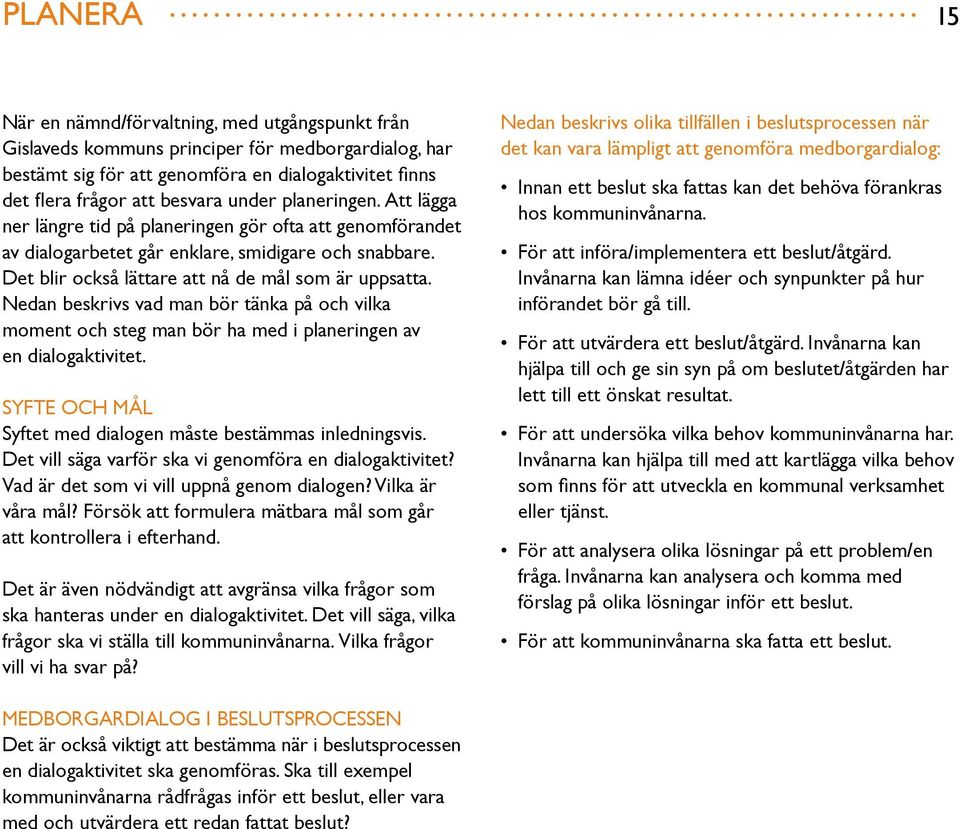 PLANERA 15

När en nämnd/förvaltning, med utgångspunkt från Gislaveds kommuns principer för medborgardialog, har bestämt sig för att genomföra en dialogaktivitet finns det flera frågor att besvara under planeringen. Att lägga ner längre tid på planeringen gör ofta att genomförandet av dialogarbetet går enklare, smidigare och snabbare. Det blir också lättare att nå de mål som är uppsatta. Nedan beskrivs vad man bör tänka på och vilka moment och steg man bör ha med i planeringen av en dialogaktivitet.

SYFTE OCH MÅL
Syftet med dialogen måste bestämmas inledningsvis. Det vill säga varför ska vi genomföra en dialogaktivitet? Vad är det som vi vill uppnå genom dialogen? Vilka är våra mål? Försök att formulera mätbara mål som går att kontrollera i efterhand.

Det är även nödvändigt att avgränsa vilka frågor som ska hanteras under en dialogaktivitet. Det vill säga, vilka frågor ska vi ställa till kommuninvånarna. Vilka frågor vill vi ha svar på?

MEDBORGARDIALOG I BESLUTSPROCESSEN
Det är också viktigt att bestämma när i beslutsprocessen en dialogaktivitet ska genomföras. Ska till exempel kommuninvånarna rådfrågas inför ett beslut, eller vara med och utvärdera ett redan fattat beslut?

Nedan beskrivs olika tillfällen i beslutsprocessen när det kan vara lämpligt att genomföra medborgardialog:

• Innan ett beslut ska fattas kan det behöva förankras hos kommuninvånarna.

• För att införa/implementera ett beslut/åtgärd. Invånarna kan lämna idéer och synpunkter på hur införandet bör gå till.

• För att utvärdera ett beslut/åtgärd. Invånarna kan hjälpa till och ge sin syn på om beslutet/åtgärden har lett till ett önskat resultat.

• För att undersöka vilka behov kommuninvånarna har. Invånarna kan hjälpa till med att kartlägga vilka behov som finns för att utveckla en kommunal verksamhet eller tjänst.

• För att analysera olika lösningar på ett problem/en fråga. Invånarna kan analysera och komma med förslag på olika lösningar inför ett beslut.

• För att kommuninvånarna ska fatta ett beslut.